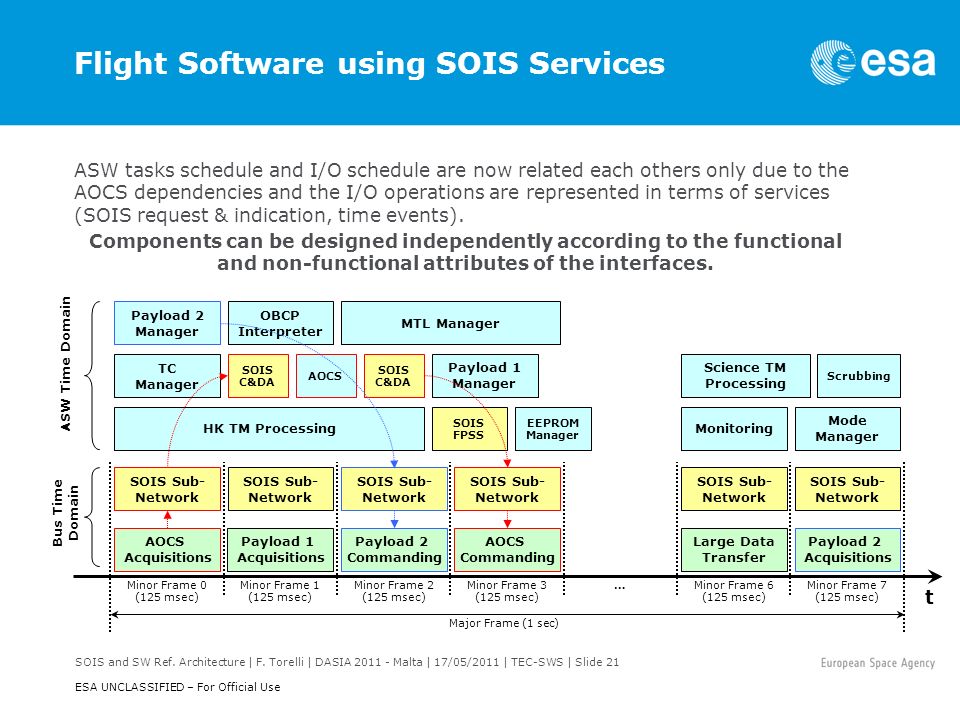 Flight Software using SOIS Services

esa

ASW tasks schedule and I/O schedule are now related each others only due to the AOCS dependencies and the I/O operations are represented in terms of services (SOIS request & indication, time events).

Components can be designed independently according to the functional and non-functional attributes of the interfaces.

ASW Time Domain

Payload 2 Manager

OBCP Interpreter

MTL Manager

TC Manager

SOIS C&DA

AOCS

SOIS C&DA

Payload 1 Manager

Science TM Processing

Scrubbing

HK TM Processing

SOIS FPSS

EEPROM Manager

Monitoring

Mode Manager

Bus Time Domain

SOIS Sub-Network

SOIS Sub-Network

SOIS Sub-Network

SOIS Sub-Network

SOIS Sub-Network

SOIS Sub-Network

AOCS Acquisitions

Payload 1 Acquisitions

Payload 2 Commanding

AOCS Commanding

Large Data Transfer

Payload 2 Acquisitions

Minor Frame 0 (125 msec)

Minor Frame 1 (125 msec)

Minor Frame 2 (125 msec)

Minor Frame 3 (125 msec)

...

Minor Frame 6 (125 msec)

Minor Frame 7 (125 msec)

t

Major Frame (1 sec)

SOIS and SW Ref. Architecture | F. Torelli | DASIA 2011 - Malta | 17/05/2011 | TEC-SWS | Slide 21

European Space Agency

ESA UNCLASSIFIED – For Official Use